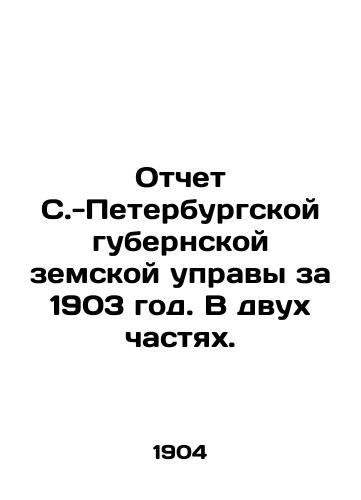 Отчет С.-Петербургской губернской земской управы за 1903 год. В двух частях.

1904